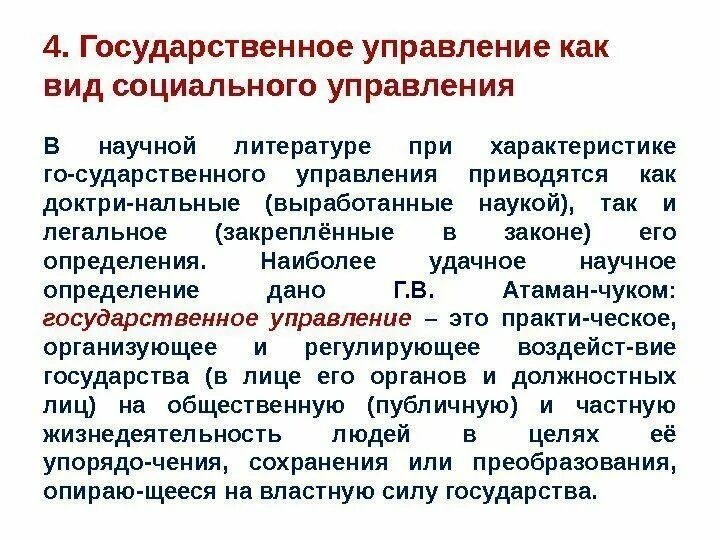 4. Государственное управление как вид социального управления

В научной литературе при характеристике го-сударственного управления приводятся как доктри-нальные (выработанные наукой), так и легальное (закреплённые в законе) его определения. Наиболее удачное научное определение дано Г.В. Атаман-чуком: государственное управление – это практи-ческое, организующее и регулирующее воздейст-вие государства (в лице его органов и должностных лиц) на общественную (публичную) и частную жизнедеятельность людей в целях её упорядо-чения, сохранения или преобразования, опираю-щееся на властную силу государства.